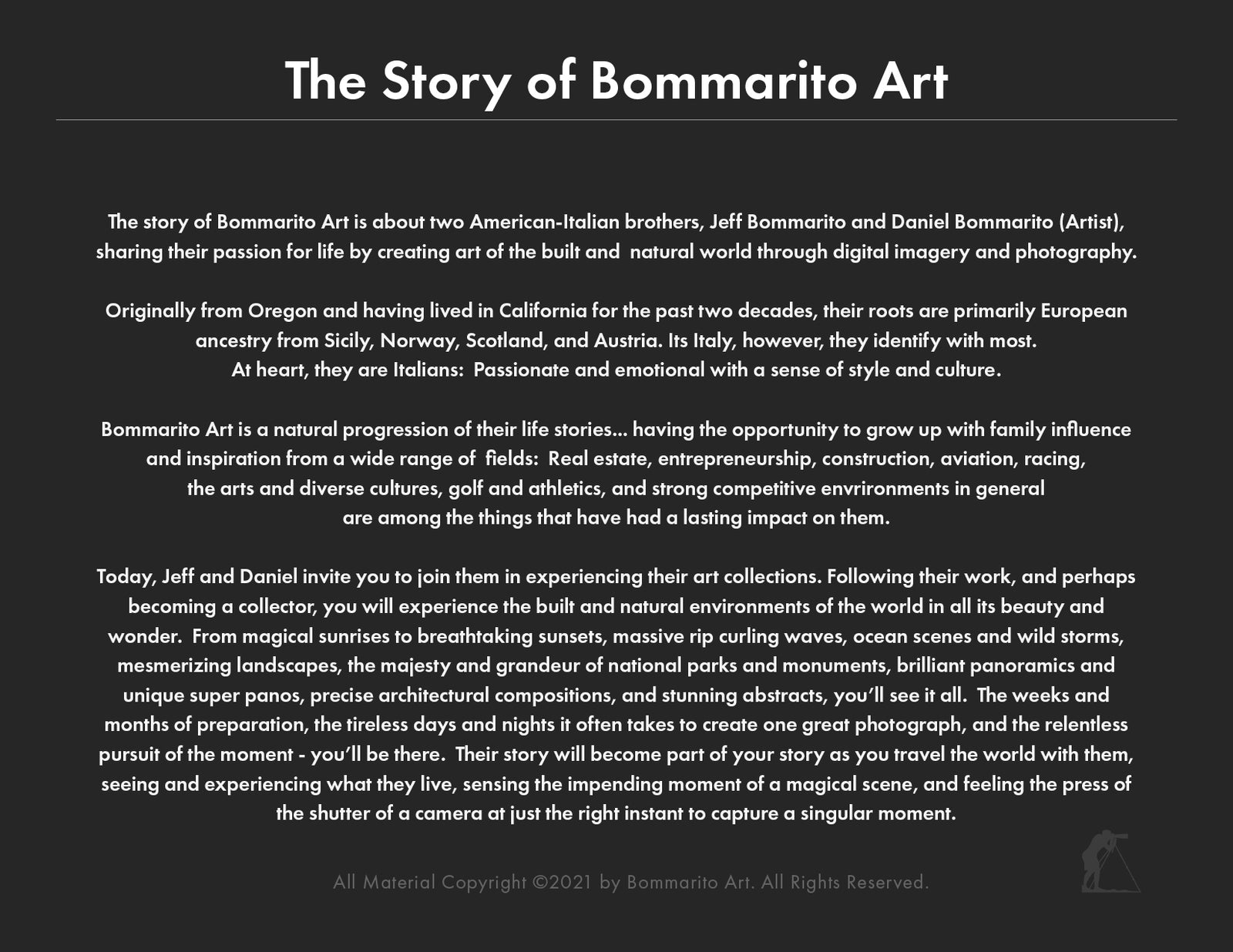 The Story of Bommarito Art

The story of Bommarito Art is about two American-Italian brothers, Jeff Bommarito and Daniel Bommarito (Artist), sharing their passion for life by creating art of the built and natural world through digital imagery and photography.

Originally from Oregon and having lived in California for the past two decades, their roots are primarily European ancestry from Sicily, Norway, Scotland, and Austria. Its Italy, however, they identify with most.
At heart, they are Italians: Passionate and emotional with a sense of style and culture.

Bommarito Art is a natural progression of their life stories... having the opportunity to grow up with family influence and inspiration from a wide range of fields: Real estate, entrepreneurship, construction, aviation, racing, the arts and diverse cultures, golf and athletics, and strong competitive envrironments in general are among the things that have had a lasting impact on them.

Today, Jeff and Daniel invite you to join them in experiencing their art collections. Following their work, and perhaps becoming a collector, you will experience the built and natural environments of the world in all its beauty and wonder. From magical sunrises to breathtaking sunsets, massive rip curling waves, ocean scenes and wild storms, mesmerizing landscapes, the majesty and grandeur of national parks and monuments, brilliant panoramics and unique super panos, precise architectural compositions, and stunning abstracts, you'll see it all. The weeks and months of preparation, the tireless days and nights it often takes to create one great photograph, and the relentless pursuit of the moment - you'll be there. Their story will become part of your story as you travel the world with them, seeing and experiencing what they live, sensing the impending moment of a magical scene, and feeling the press of the shutter of a camera at just the right instant to capture a singular moment.

All Material Copyright ©2021 by Bommarito Art. All Rights Reserved.